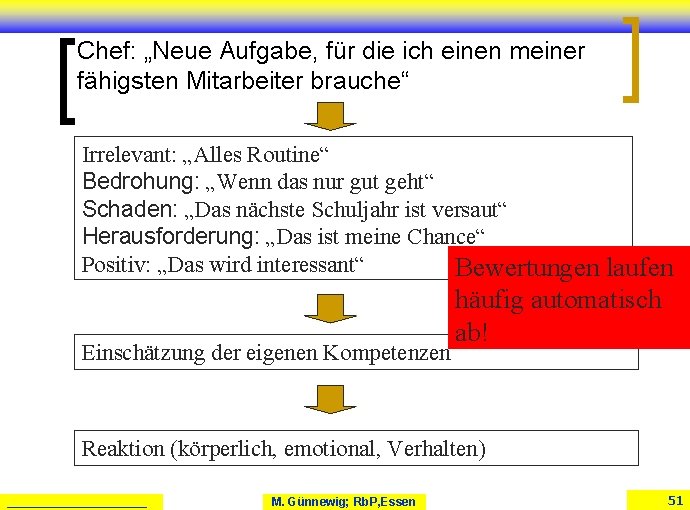 Chef: „Neue Aufgabe, für die ich einen meiner fähigsten Mitarbeiter brauche“

Irrelevant: „Alles Routine“
Bedrohung: „Wenn das nur gut geht“
Schaden: „Das nächste Schuljahr ist versaut“
Herausforderung: „Das ist meine Chance“
Positiv: „Das wird interessant“

Bewertungen laufen häufig automatisch ab!

Einschätzung der eigenen Kompetenzen

Reaktion (körperlich, emotional, Verhalten)

M. Günnewig; RbP,Essen

51